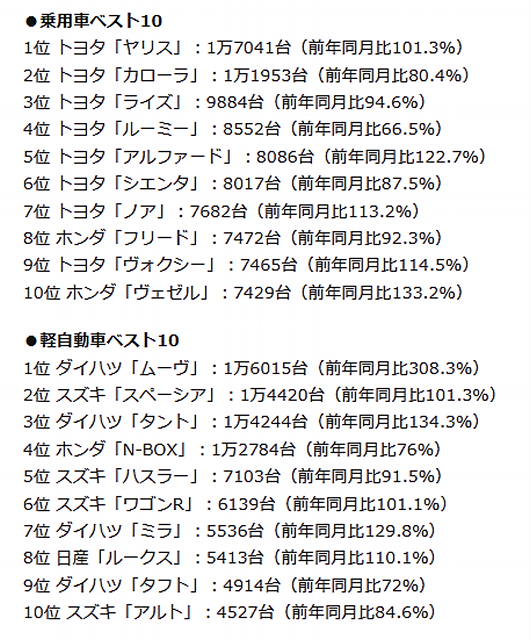 ●乗用車ベスト10
1位 トヨタ「ヤリス」：1万7041台（前年同月比101.3%）
2位 トヨタ「カローラ」：1万1953台（前年同月比80.4%）
3位 トヨタ「ライズ」：9884台（前年同月比94.6%）
4位 トヨタ「ルーミー」：8552台（前年同月比66.5%）
5位 トヨタ「アルファード」：8086台（前年同月比122.7%）
6位 トヨタ「シエンタ」：8017台（前年同月比87.5%）
7位 トヨタ「ノア」：7682台（前年同月比113.2%）
8位 ホンダ「フリード」：7472台（前年同月比92.3%）
9位 トヨタ「ヴォクシー」：7465台（前年同月比114.5%）
10位 ホンダ「ヴェゼル」：7429台（前年同月比133.2%）

●軽自動車ベスト10
1位 ダイハツ「ムーヴ」：1万6015台（前年同月比308.3%）
2位 スズキ「スペーシア」：1万4420台（前年同月比101.3%）
3位 ダイハツ「タント」：1万4244台（前年同月比134.3%）
4位 ホンダ「N-BOX」：1万2784台（前年同月比76%）
5位 スズキ「ハスラー」：7103台（前年同月比91.5%）
6位 スズキ「ワゴンR」：6139台（前年同月比101.1%）
7位 ダイハツ「ミラ」：5536台（前年同月比129.8%）
8位 日産「ルークス」：5413台（前年同月比110.1%）
9位 ダイハツ「タフト」：4914台（前年同月比72%）
10位 スズキ「アルト」：4527台（前年同月比84.6%）